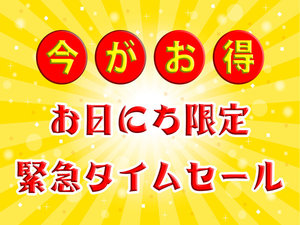 今がお得

お日にち限定

緊急タイムセール